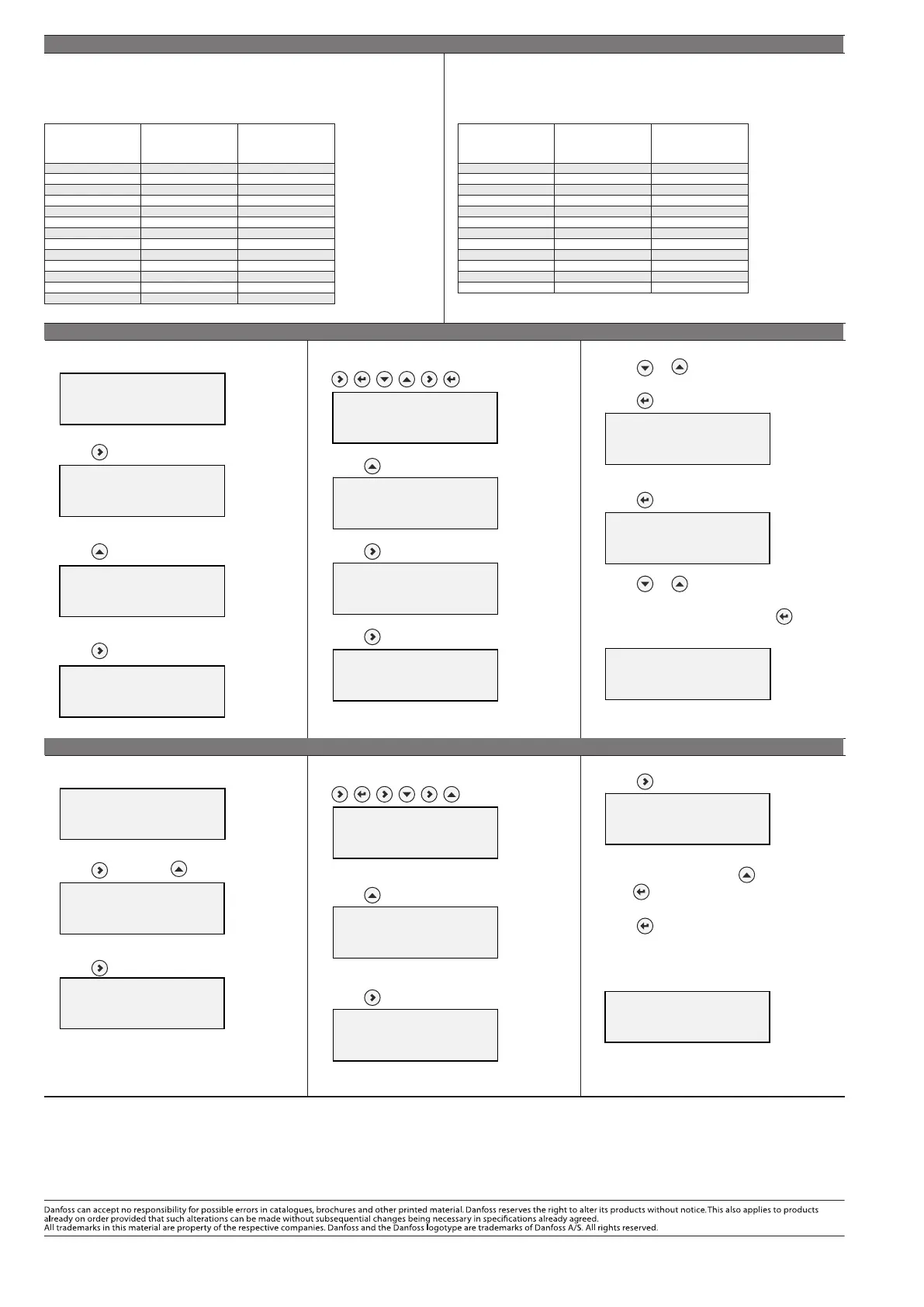 Danfoss can accept no responsibility for possible errors in catalogues, brochures and other printed material. Danfoss reserves the right to alter its products without notice. This also applies to products already on order provided that such alterations can be made without subsequential changes being necessary in specifications already agreed.
All trademarks in this material are property of the respective companies. Danfoss and the Danfoss logotype are trademarks of Danfoss A/S. All rights reserved.